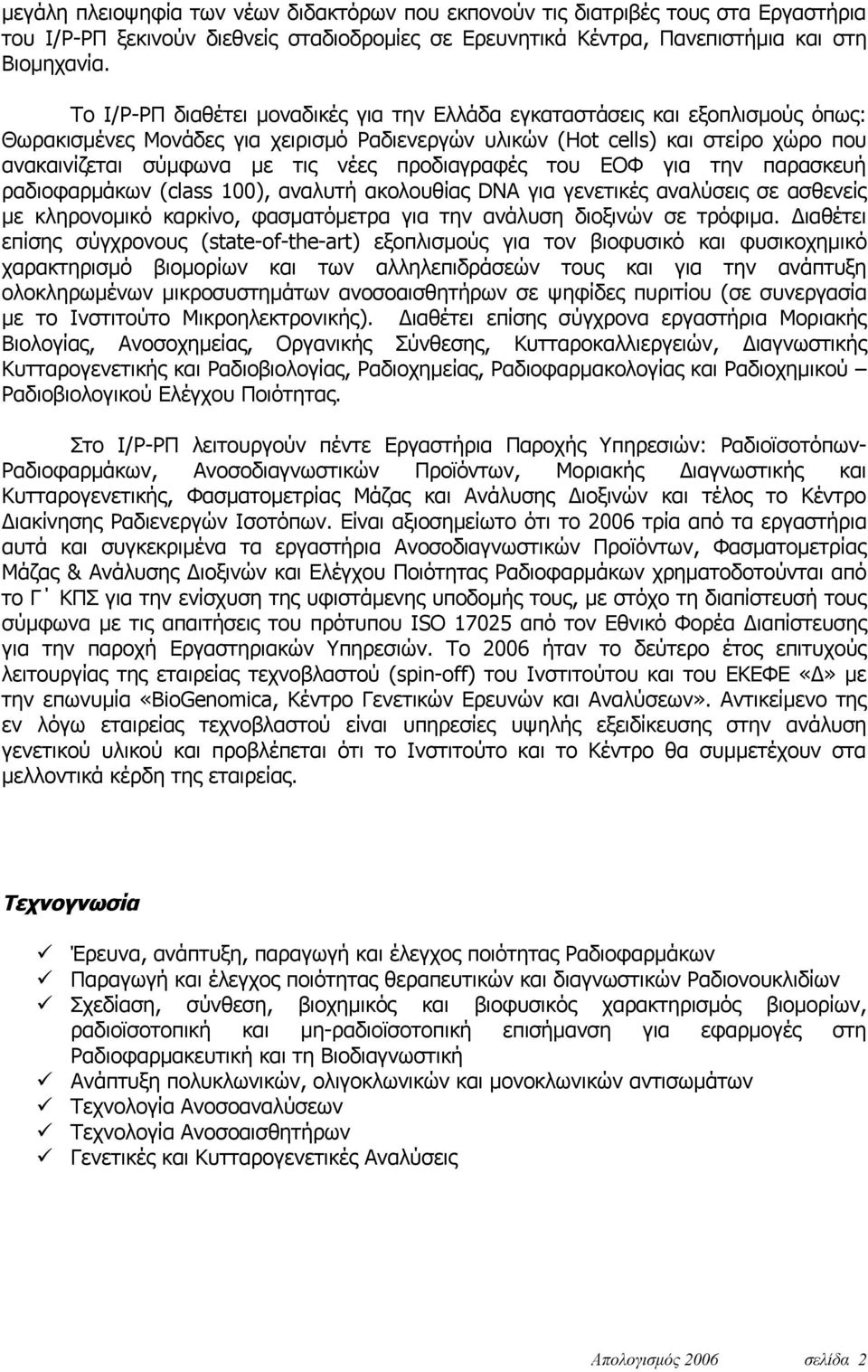 μεγάλη πλειοψηφία των νέων διδακτόρων που εκπονούν τις διατριβές τους στα Εργαστήρια του Ι/Ρ-ΡΠ ξεκινούν διεθνείς σταδιοδρομίες σε Ερευνητικά Κέντρα, Πανεπιστήμια και στη Βιομηχανία.

Το Ι/Ρ-ΡΠ διαθέτει μοναδικές για την Ελλάδα εγκαταστάσεις και εξοπλισμούς όπως: Θωρακισμένες Μονάδες για χειρισμό Ραδιενεργών υλικών (Hot cells) και στείρο χώρο που ανακαινίζεται σύμφωνα με τις νέες προδιαγραφές του ΕΟΦ για την παρασκευή ραδιοφαρμάκων (class 100), αναλυτή ακολουθίας DNA για γενετικές αναλύσεις σε ασθενείς με κληρονομικό καρκίνο, φασματόμετρα για την ανάλυση διοξινών σε τρόφιμα. Διαθέτει επίσης σύγχρονους (state-of-the-art) εξοπλισμούς για τον βιοφυσικό και φυσικοχημικό χαρακτηρισμό βιομορίων και των αλληλεπιδράσεών τους και για την ανάπτυξη ολοκληρωμένων μικροσυστημάτων ανοσοαισθητήρων σε ψηφίδες πυριτίου (σε συνεργασία με το Ινστιτούτο Μικροηλεκτρονικής). Διαθέτει επίσης σύγχρονα εργαστήρια Μοριακής Βιολογίας, Ανοσοχημείας, Οργανικής Σύνθεσης, Κυτταροκαλλιεργειών, Διαγνωστικής Κυτταρογενετικής και Ραδιοβιολογίας, Ραδιοχημείας, Ραδιοφαρμακολογίας και Ραδιοχημικού – Ραδιοβιολογικού Ελέγχου Ποιότητας.

Στο Ι/Ρ-ΡΠ λειτουργούν πέντε Εργαστήρια Παροχής Υπηρεσιών: Ραδιοϊσοτόπων-Ραδιοφαρμάκων, Ανοσοδιαγνωστικών Προϊόντων, Μοριακής Διαγνωστικής και Κυτταρογενετικής, Φασματομετρίας Μάζας και Ανάλυσης Διοξινών και τέλος το Κέντρο Διακίνησης Ραδιενεργών Ισοτόπων. Είναι αξιοσημείωτο ότι το 2006 τρία από τα εργαστήρια αυτά και συγκεκριμένα τα εργαστήρια Ανοσοδιαγνωστικών Προϊόντων, Φασματομετρίας Μάζας & Ανάλυσης Διοξινών και Ελέγχου Ποιότητας Ραδιοφαρμάκων χρηματοδοτούνται από το Γ΄ ΚΠΣ για την ενίσχυση της υφιστάμενης υποδομής τους, με στόχο τη διαπίστευσή τους σύμφωνα με τις απαιτήσεις του πρότυπου ISO 17025 από τον Εθνικό Φορέα Διαπίστευσης για την παροχή Εργαστηριακών Υπηρεσιών. Το 2006 ήταν το δεύτερο έτος επιτυχούς λειτουργίας της εταιρείας τεχνοβλαστού (spin-off) του Ινστιτούτου και του ΕΚΕΦΕ «Δ» με την επωνυμία «BioGenomica, Κέντρο Γενετικών Ερευνών και Αναλύσεων». Αντικείμενο της εν λόγω εταιρείας τεχνοβλαστού είναι υπηρεσίες υψηλής εξειδίκευσης στην ανάλυση γενετικού υλικού και προβλέπεται ότι το Ινστιτούτο και το Κέντρο θα συμμετέχουν στα μελλοντικά κέρδη της εταιρείας.

Τεχνογνωσία

✓ Έρευνα, ανάπτυξη, παραγωγή και έλεγχος ποιότητας Ραδιοφαρμάκων
✓ Παραγωγή και έλεγχος ποιότητας θεραπευτικών και διαγνωστικών Ραδιονουκλιδίων
✓ Σχεδίαση, σύνθεση, βιοχημικός και βιοφυσικός χαρακτηρισμός βιομορίων, ραδιοϊσοτοπική και μη-ραδιοϊσοτοπική επισήμανση για εφαρμογές στη Ραδιοφαρμακευτική και τη Βιοδιαγνωστική
✓ Ανάπτυξη πολυκλωνικών, ολιγοκλωνικών και μονοκλωνικών αντισωμάτων
✓ Τεχνολογία Ανοσοαναλύσεων
✓ Τεχνολογία Ανοσοαισθητήρων
✓ Γενετικές και Κυτταρογενετικές Αναλύσεις

Απολογισμός 2006 σελίδα 2